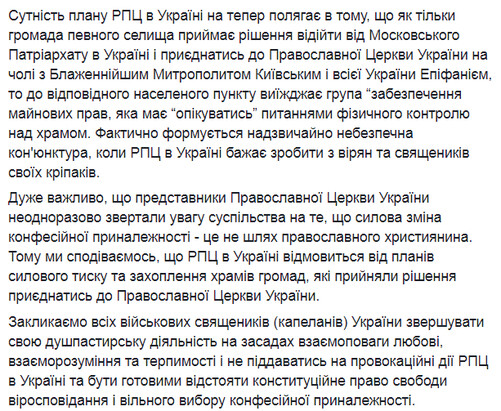 Сутність плану РПЦ в Україні на тепер полягає в тому, що як тільки громада певного селища приймає рішення відійти від Московського Патріархату в Україні і приєднатись до Православної Церкви України на чолі з Блаженнійшим Митрополитом Київським і всієї України Епіфанієм, то до відповідного населеного пункту виїжджає група “забезпечення майнових прав, яка має “опікуватись” питаннями фізичного контролю над храмом. Фактично формується надзвичайно небезпечна кон'юнктура, коли РПЦ в Україні бажає зробити з вірян та священиків своїх кріпаків.

Дуже важливо, що представники Православної Церкви України неодноразово звертали увагу суспільства на те, що силова зміна конфесійної приналежності - це не шлях православного християнина. Тому ми сподіваємось, що РПЦ в Україні відмовиться від планів силового тиску та захоплення храмів громад, які прийняли рішення приєднатись до Православної Церкви України.

Закликаємо всіх військових священиків (капеланів) України звершувати свою душпастирську діяльність на засадах взаємоповаги любові, взаєморозуміння та терпимості і не піддаватись на провокаційні дії РПЦ в Україні та бути готовими відстояти конституційне право свободи віросповідання і вільного вибору конфесійної приналежності.